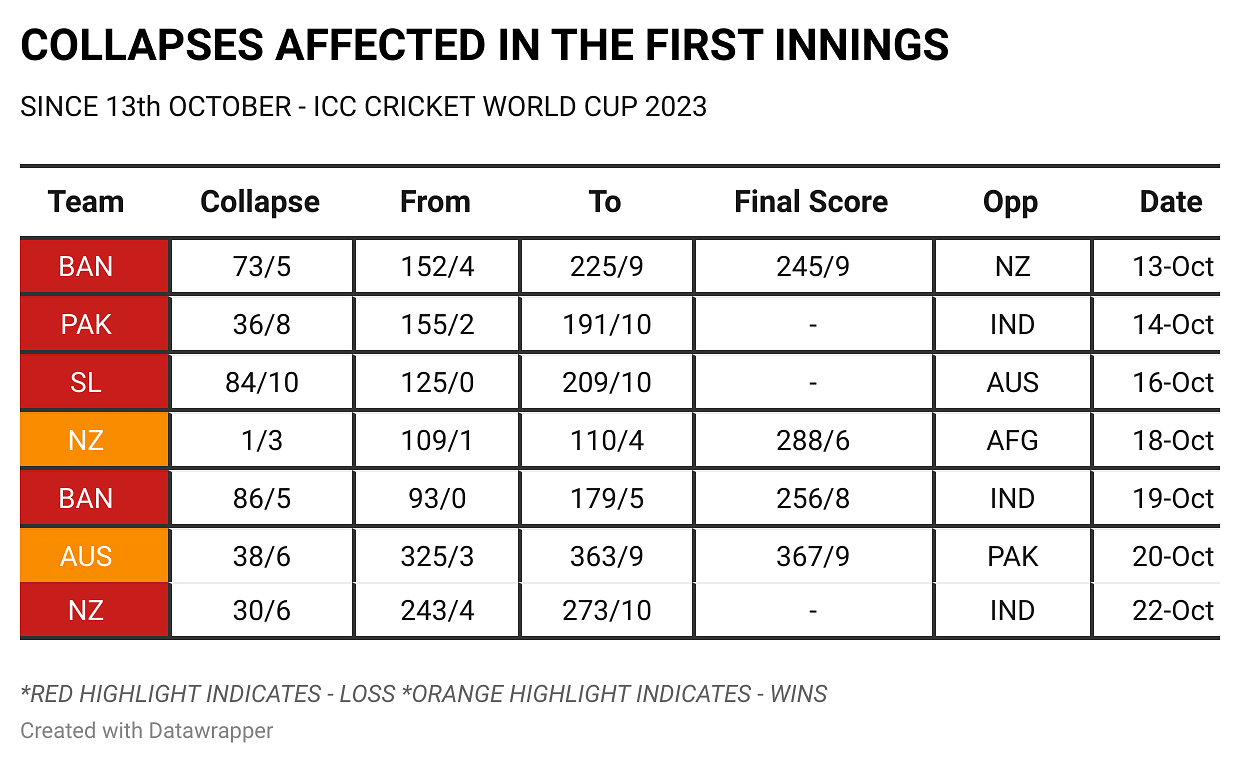 COLLAPSES AFFECTED IN THE FIRST INNINGS

SINCE 13th OCTOBER - ICC CRICKET WORLD CUP 2023

| Team | Collapse | From | To | Final Score | Opp | Date |
|---|---|---|---|---|---|---|
| BAN | 73/5 | 152/4 | 225/9 | 245/9 | NZ | 13-Oct |
| PAK | 36/8 | 155/2 | 191/10 | - | IND | 14-Oct |
| SL | 84/10 | 125/0 | 209/10 | - | AUS | 16-Oct |
| NZ | 1/3 | 109/1 | 110/4 | 288/6 | AFG | 18-Oct |
| BAN | 86/5 | 93/0 | 179/5 | 256/8 | IND | 19-Oct |
| AUS | 38/6 | 325/3 | 363/9 | 367/9 | PAK | 20-Oct |
| NZ | 30/6 | 243/4 | 273/10 | - | IND | 22-Oct |

*RED HIGHLIGHT INDICATES - LOSS *ORANGE HIGHLIGHT INDICATES - WINS

Created with Datawrapper